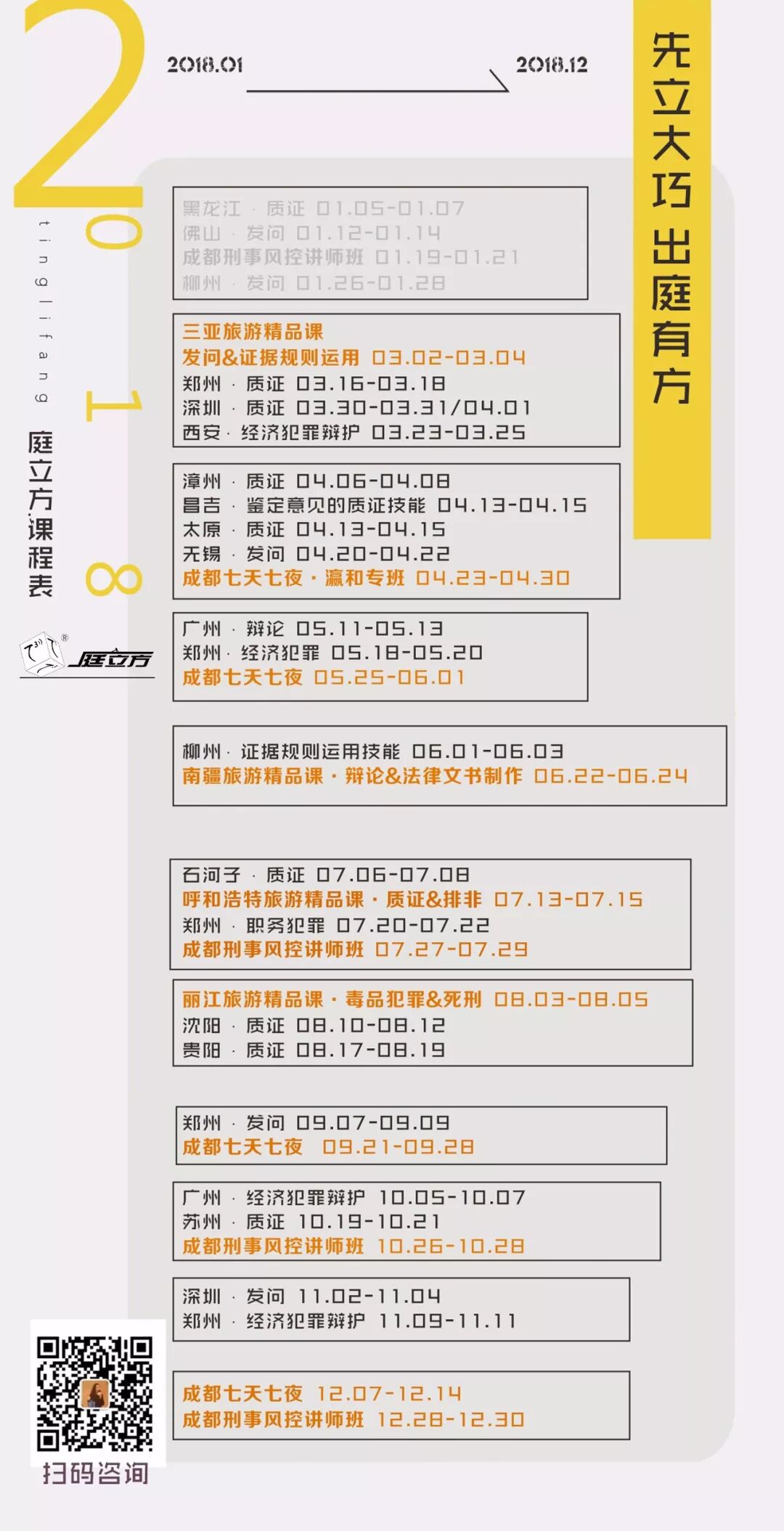 2018

2018.01

2018.12

先立大巧 出庭有方

tinglifang

庭立方课程表

庭立方

黑龙江 · 质证 01.05-01.07
佛山 · 发问 01.12-01.14
成都刑事风控讲师班 01.19-01.21
柳州 · 发问 01.26-01.28

三亚旅游精品课
发问&证据规则运用 03.02-03.04
郑州 · 质证 03.16-03.18
深圳 · 质证 03.30-03.31/04.01
西安 · 经济犯罪辩护 03.23-03.25

漳州 · 质证 04.06-04.08
昌吉 · 鉴定意见的质证技能 04.13-04.15
太原 · 质证 04.13-04.15
无锡 · 发问 04.20-04.22
成都七天七夜 · 瀛和专班 04.23-04.30

广州 · 辩论 05.11-05.13
郑州 · 经济犯罪 05.18-05.20
成都七天七夜 05.25-06.01

柳州 · 证据规则运用技能 06.01-06.03
南疆旅游精品课 · 辩论&法律文书制作 06.22-06.24

石河子 · 质证 07.06-07.08
呼和浩特旅游精品课 · 质证&排非 07.13-07.15
郑州 · 职务犯罪 07.20-07.22
成都刑事风控讲师班 07.27-07.29

丽江旅游精品课 · 毒品犯罪&死刑 08.03-08.05
沈阳 · 质证 08.10-08.12
贵阳 · 质证 08.17-08.19

郑州 · 发问 09.07-09.09
成都七天七夜 09.21-09.28

广州 · 经济犯罪辩护 10.05-10.07
苏州 · 质证 10.19-10.21
成都刑事风控讲师班 10.26-10.28

深圳 · 发问 11.02-11.04
郑州 · 经济犯罪辩护 11.09-11.11

成都七天七夜 12.07-12.14
成都刑事风控讲师班 12.28-12.30

扫码咨询